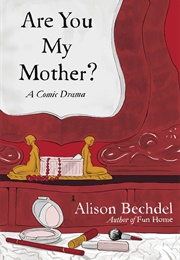 Are You My Mother?

A Comic Drama

Alison Bechdel

Author of Fun Home